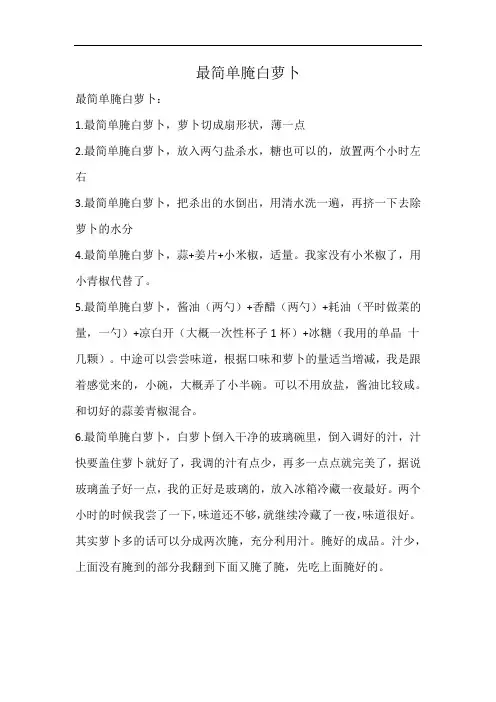 最简单腌白萝卜

最简单腌白萝卜：

1.最简单腌白萝卜，萝卜切成扇形状，薄一点

2.最简单腌白萝卜，放入两勺盐杀水，糖也可以的，放置两个小时左右

3.最简单腌白萝卜，把杀出的水倒出，用清水洗一遍，再挤一下去除萝卜的水分

4.最简单腌白萝卜，蒜+姜片+小米椒，适量。我家没有小米椒了，用小青椒代替了。

5.最简单腌白萝卜，酱油（两勺）+香醋（两勺）+耗油（平时做菜的量，一勺）+凉白开（大概一次性杯子 1 杯）+冰糖（我用的单晶 十几颗）。中途可以尝尝味道，根据口味和萝卜的量适当增减，我是跟着感觉来的，小碗，大概弄了小半碗。可以不用放盐，酱油比较咸。和切好的蒜姜青椒混合。

6.最简单腌白萝卜，白萝卜倒入干净的玻璃碗里，倒入调好的汁，汁快要盖住萝卜就好了，我调的汁有点少，再多一点点就完美了，据说玻璃盖子好一点，我的正好是玻璃的，放入冰箱冷藏一夜最好。两个小时的时候我尝了一下，味道还不够，就继续冷藏了一夜，味道很好。其实萝卜多的话可以分成两次腌，充分利用汁。腌好的成品。汁少，上面没有腌到的部分我翻到下面又腌了腌，先吃上面腌好的。